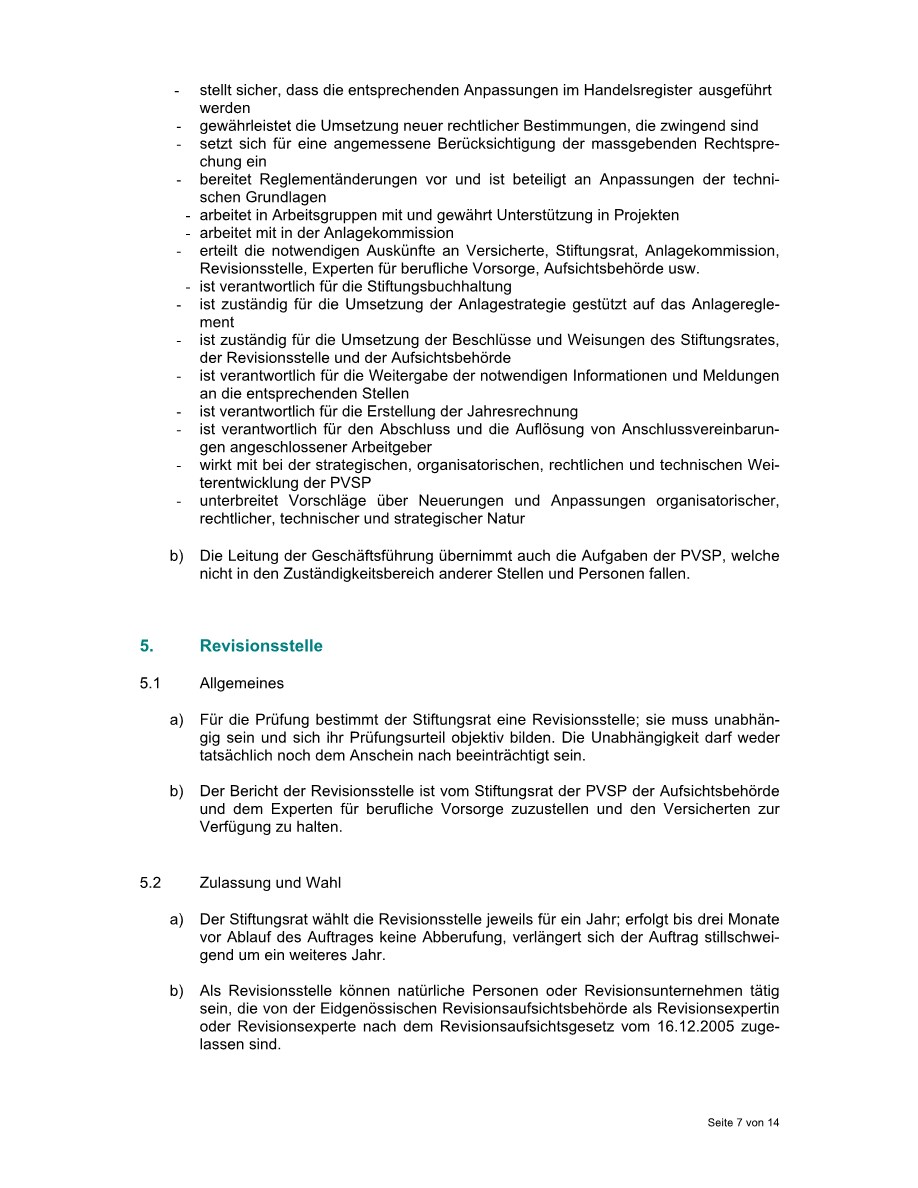 - stellt sicher, dass die entsprechenden Anpassungen im Handelsregister ausgeführt werden
- gewährleistet die Umsetzung neuer rechtlicher Bestimmungen, die zwingend sind
- setzt sich für eine angemessene Berücksichtigung der massgebenden Rechtsprechung ein
- bereitet Reglementänderungen vor und ist beteiligt an Anpassungen der technischen Grundlagen
- arbeitet in Arbeitsgruppen mit und gewährt Unterstützung in Projekten
- arbeitet mit in der Anlagekommission
- erteilt die notwendigen Auskünfte an Versicherte, Stiftungsrat, Anlagekommission, Revisionsstelle, Experten für berufliche Vorsorge, Aufsichtsbehörde usw.
- ist verantwortlich für die Stiftungsbuchhaltung
- ist zuständig für die Umsetzung der Anlagestrategie gestützt auf das Anlagereglement
- ist zuständig für die Umsetzung der Beschlüsse und Weisungen des Stiftungsrates, der Revisionsstelle und der Aufsichtsbehörde
- ist verantwortlich für die Weitergabe der notwendigen Informationen und Meldungen an die entsprechenden Stellen
- ist verantwortlich für die Erstellung der Jahresrechnung
- ist verantwortlich für den Abschluss und die Auflösung von Anschlussvereinbarungen angeschlossener Arbeitgeber
- wirkt mit bei der strategischen, organisatorischen, rechtlichen und technischen Weiterentwicklung der PVSP
- unterbreitet Vorschläge über Neuerungen und Anpassungen organisatorischer, rechtlicher, technischer und strategischer Natur

b) Die Leitung der Geschäftsführung übernimmt auch die Aufgaben der PVSP, welche nicht in den Zuständigkeitsbereich anderer Stellen und Personen fallen.

5. Revisionsstelle

5.1 Allgemeines

a) Für die Prüfung bestimmt der Stiftungsrat eine Revisionsstelle; sie muss unabhängig sein und sich ihr Prüfungsurteil objektiv bilden. Die Unabhängigkeit darf weder tatsächlich noch dem Anschein nach beeinträchtigt sein.

b) Der Bericht der Revisionsstelle ist vom Stiftungsrat der PVSP der Aufsichtsbehörde und dem Experten für berufliche Vorsorge zuzustellen und den Versicherten zur Verfügung zu halten.

5.2 Zulassung und Wahl

a) Der Stiftungsrat wählt die Revisionsstelle jeweils für ein Jahr; erfolgt bis drei Monate vor Ablauf des Auftrages keine Abberufung, verlängert sich der Auftrag stillschweigend um ein weiteres Jahr.

b) Als Revisionsstelle können natürliche Personen oder Revisionsunternehmen tätig sein, die von der Eidgenössischen Revisionsaufsichtsbehörde als Revisionsexpertin oder Revisionsexperte nach dem Revisionsaufsichtsgesetz vom 16.12.2005 zugelassen sind.

Seite 7 von 14